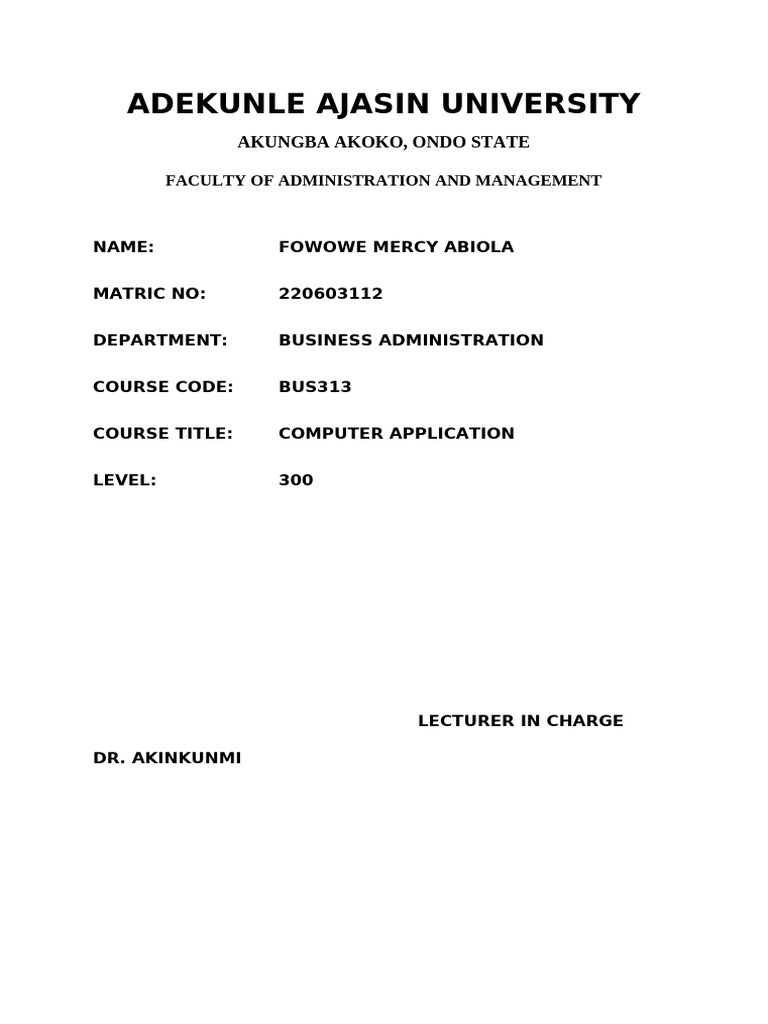 ADEKUNLE AJASIN UNIVERSITY

AKUNGBA AKOKO, ONDO STATE

FACULTY OF ADMINISTRATION AND MANAGEMENT

NAME: FOWOWE MERCY ABIOLA

MATRIC NO: 220603112

DEPARTMENT: BUSINESS ADMINISTRATION

COURSE CODE: BUS313

COURSE TITLE: COMPUTER APPLICATION

LEVEL: 300

LECTURER IN CHARGE

DR. AKINKUNMI